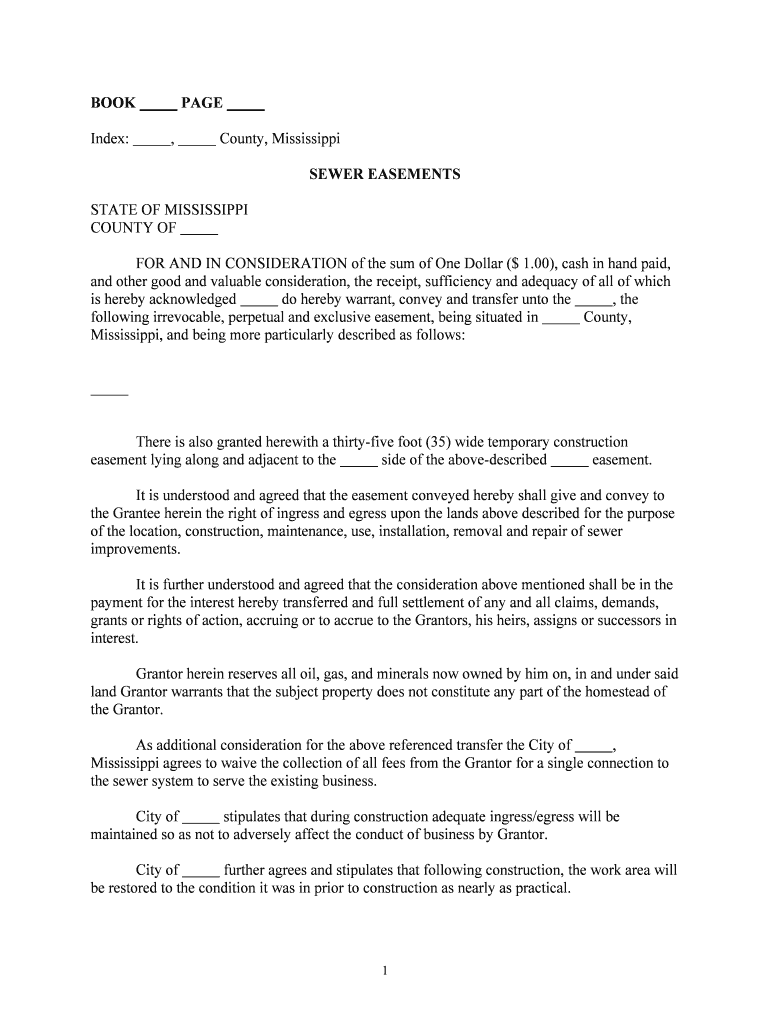 BOOK _____ PAGE _____

Index: _____, _____ County, Mississippi

SEWER EASEMENTS

STATE OF MISSISSIPPI
COUNTY OF _____

FOR AND IN CONSIDERATION of the sum of One Dollar ($ 1.00), cash in hand paid, and other good and valuable consideration, the receipt, sufficiency and adequacy of all of which is hereby acknowledged _____ do hereby warrant, convey and transfer unto the _____, the following irrevocable, perpetual and exclusive easement, being situated in _____ County, Mississippi, and being more particularly described as follows:

_____

There is also granted herewith a thirty-five foot (35) wide temporary construction easement lying along and adjacent to the _____ side of the above-described _____ easement.

It is understood and agreed that the easement conveyed hereby shall give and convey to the Grantee herein the right of ingress and egress upon the lands above described for the purpose of the location, construction, maintenance, use, installation, removal and repair of sewer improvements.

It is further understood and agreed that the consideration above mentioned shall be in the payment for the interest hereby transferred and full settlement of any and all claims, demands, grants or rights of action, accruing or to accrue to the Grantors, his heirs, assigns or successors in interest.

Grantor herein reserves all oil, gas, and minerals now owned by him on, in and under said land Grantor warrants that the subject property does not constitute any part of the homestead of the Grantor.

As additional consideration for the above referenced transfer the City of _____, Mississippi agrees to waive the collection of all fees from the Grantor for a single connection to the sewer system to serve the existing business.

City of _____ stipulates that during construction adequate ingress/egress will be maintained so as not to adversely affect the conduct of business by Grantor.

City of _____ further agrees and stipulates that following construction, the work area will be restored to the condition it was in prior to construction as nearly as practical.

1